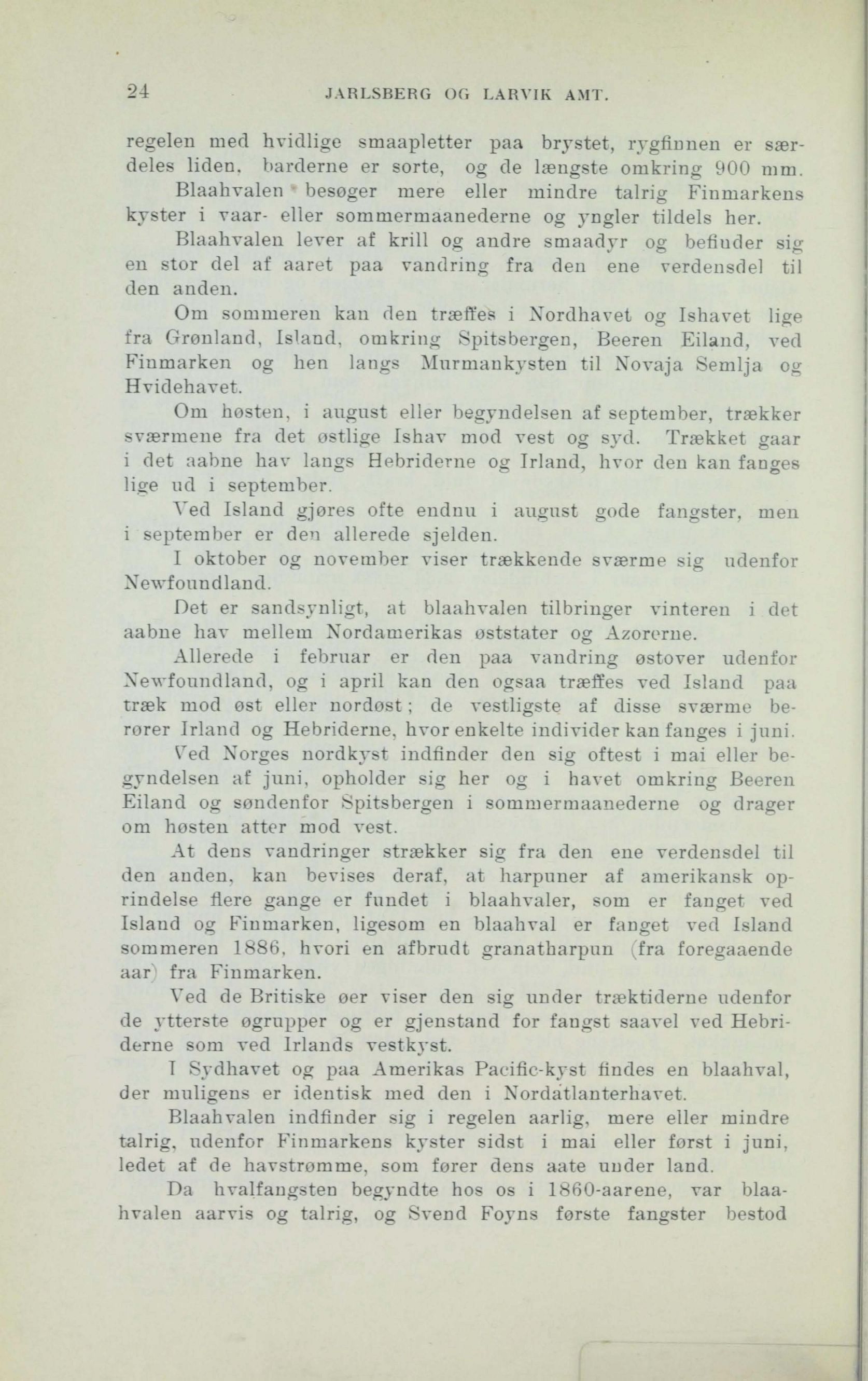 24 JARLSBERG OG LARVIK AMT.

regelen med hvidlige smaapletter paa brystet, rygfinnen er særdeles liden, barderne er sorte, og de længste omkring 900 mm.

Blaahvalen besøger mere eller mindre talrig Finmarkens kyster i vaar- eller sommermaanederne og yngler tildels her.

Blaahvalen lever af krill og andre smaadyr og befinder sig en stor del af aaret paa vandring fra den ene verdensdel til den anden.

Om sommeren kan den træffes i Nordhavet og Ishavet lige fra Grønland, Island, omkring Spitsbergen, Beeren Eiland, ved Finmarken og hen langs Murmankysten til Novaja Semlja og Hvidehavet.

Om høsten, i august eller begyndelsen af september, trækker sværmene fra det østlige Ishav mod vest og syd. Trækket gaar i det aabne hav langs Hebriderne og Irland, hvor den kan fanges lige ud i september.

Ved Island gjøres ofte endnu i august gode fangster, men i september er den allerede sjelden.

I oktober og november viser trækkende sværme sig udenfor Newfoundland.

Det er sandsynligt, at blaahvalen tilbringer vinteren i det aabne hav mellem Nordamerikas øststater og Azorerne.

Allerede i februar er den paa vandring østover udenfor Newfoundland, og i april kan den ogsaa træffes ved Island paa træk mod øst eller nordøst; de vestligste af disse sværme berører Irland og Hebriderne, hvor enkelte individer kan fanges i juni.

Ved Norges nordkyst indfinder den sig oftest i mai eller begyndelsen af juni, opholder sig her og i havet omkring Beeren Eiland og søndenfor Spitsbergen i sommermaanederne og drager om høsten atter mod vest.

At dens vandringer strækker sig fra den ene verdensdel til den anden, kan bevises deraf, at harpuner af amerikansk oprindelse flere gange er fundet i blaahvaler, som er fanget ved Island og Finmarken, ligesom en blaahval er fanget ved Island sommeren 1886, hvori en afbrudt granatharpun (fra foregaaende aar) fra Finmarken.

Ved de Britiske øer viser den sig under træktiderne udenfor de ytterste øgrupper og er gjenstand for fangst saavel ved Hebriderne som ved Irlands vestkyst.

I Sydhavet og paa Amerikas Pacific-kyst findes en blaahval, der muligens er identisk med den i Nordatlanterhavet.

Blaahvalen indfinder sig i regelen aarlig, mere eller mindre talrig, udenfor Finmarkens kyster sidst i mai eller først i juni, ledet af de havstrømme, som fører dens aate under land.

Da hvalfangsten begyndte hos os i 1860-aarene, var blaahvalen aarvis og talrig, og Svend Foyns første fangster bestod